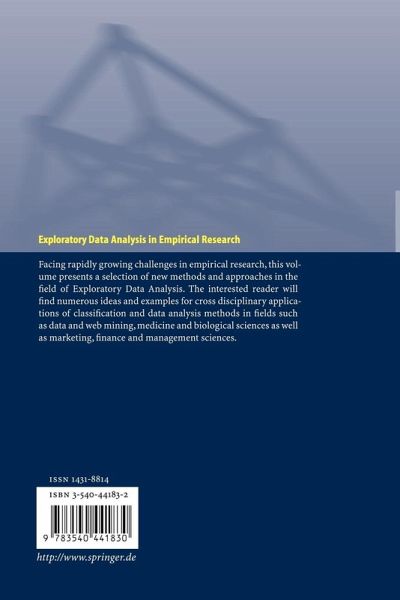 Exploratory Data Analysis in Empirical Research

Facing rapidly growing challenges in empirical research, this volume presents a selection of new methods and approaches in the field of Exploratory Data Analysis. The interested reader will find numerous ideas and examples for cross disciplinary applications of classification and data analysis methods in fields such as data and web mining, medicine and biological sciences as well as marketing, finance and management sciences.

ISSN 1431-8814

ISBN 3-540-44183-2

9 783540 441830

http://www.springer.de